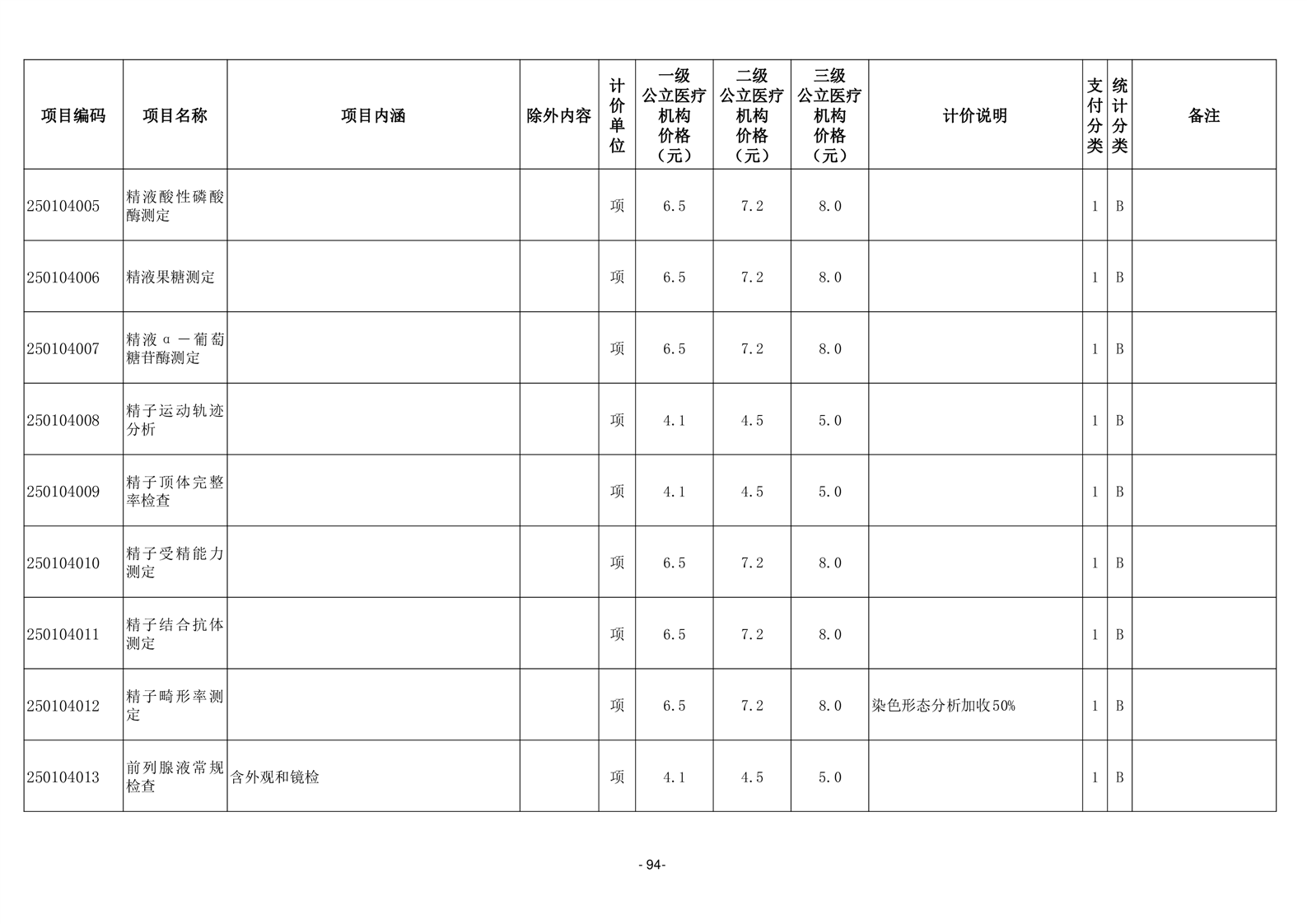 | 项目编码 | 项目名称 | 项目内涵 | 除外内容 | 计价单位 | 一级公立医疗机构价格（元） | 二级公立医疗机构价格（元） | 三级公立医疗机构价格（元） | 计价说明 | 支付分类 | 统计分类 | 备注 |
|---|---|---|---|---|---|---|---|---|---|---|---|
| 250104005 | 精液酸性磷酸酶测定 | | | 项 | 6.5 | 7.2 | 8.0 | | 1 | B | |
| 250104006 | 精液果糖测定 | | | 项 | 6.5 | 7.2 | 8.0 | | 1 | B | |
| 250104007 | 精液α－葡萄糖苷酶测定 | | | 项 | 6.5 | 7.2 | 8.0 | | 1 | B | |
| 250104008 | 精子运动轨迹分析 | | | 项 | 4.1 | 4.5 | 5.0 | | 1 | B | |
| 250104009 | 精子顶体完整率检查 | | | 项 | 4.1 | 4.5 | 5.0 | | 1 | B | |
| 250104010 | 精子受精能力测定 | | | 项 | 6.5 | 7.2 | 8.0 | | 1 | B | |
| 250104011 | 精子结合抗体测定 | | | 项 | 6.5 | 7.2 | 8.0 | | 1 | B | |
| 250104012 | 精子畸形率测定 | | | 项 | 6.5 | 7.2 | 8.0 | 染色形态分析加收50% | 1 | B | |
| 250104013 | 前列腺液常规检查 | 含外观和镜检 | | 项 | 4.1 | 4.5 | 5.0 | | 1 | B | |

- 94-